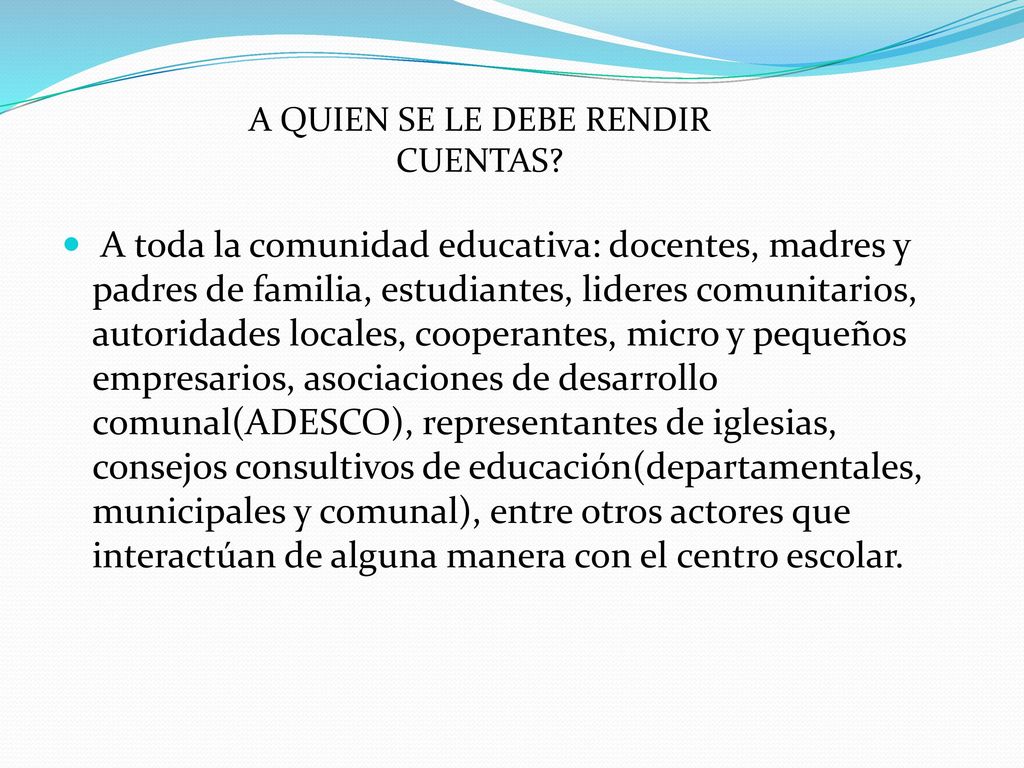 A QUIEN SE LE DEBE RENDIR CUENTAS?

A toda la comunidad educativa: docentes, madres y padres de familia, estudiantes, lideres comunitarios, autoridades locales, cooperantes, micro y pequeños empresarios, asociaciones de desarrollo comunal(ADESCO), representantes de iglesias, consejos consultivos de educación(departamentales, municipales y comunal), entre otros actores que interactúan de alguna manera con el centro escolar.